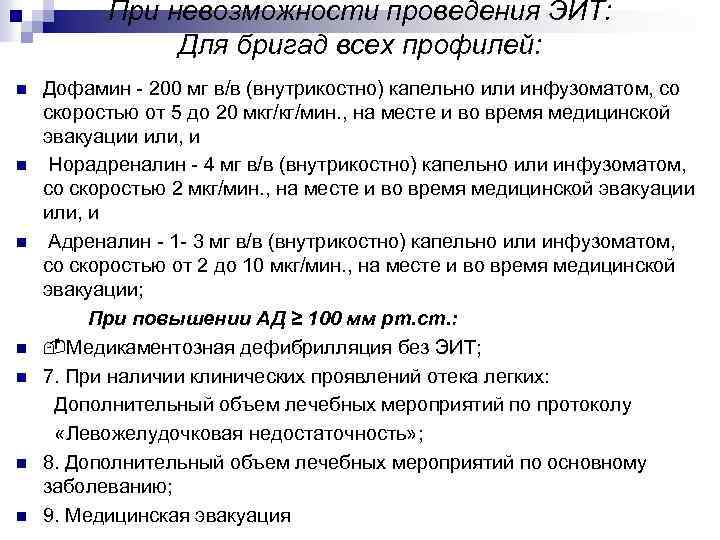 При невозможности проведения ЭИТ:
Для бригад всех профилей:

Дофамин - 200 мг в/в (внутрикостно) капельно или инфузоматом, со скоростью от 5 до 20 мкг/кг/мин., на месте и во время медицинской эвакуации или, и

Норадреналин - 4 мг в/в (внутрикостно) капельно или инфузоматом, со скоростью 2 мкг/мин., на месте и во время медицинской эвакуации или, и

Адреналин - 1- 3 мг в/в (внутрикостно) капельно или инфузоматом, со скоростью от 2 до 10 мкг/мин., на месте и во время медицинской эвакуации;

При повышении АД ≥ 100 мм рт.ст.:

Медикаментозная дефибрилляция без ЭИТ;

7. При наличии клинических проявлений отека легких: Дополнительный объем лечебных мероприятий по протоколу «Левожелудочковая недостаточность»;

8. Дополнительный объем лечебных мероприятий по основному заболеванию;

9. Медицинская эвакуация